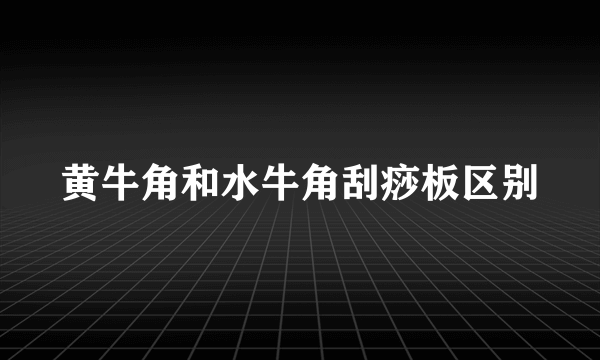 黄牛角和水牛角刮痧板区别